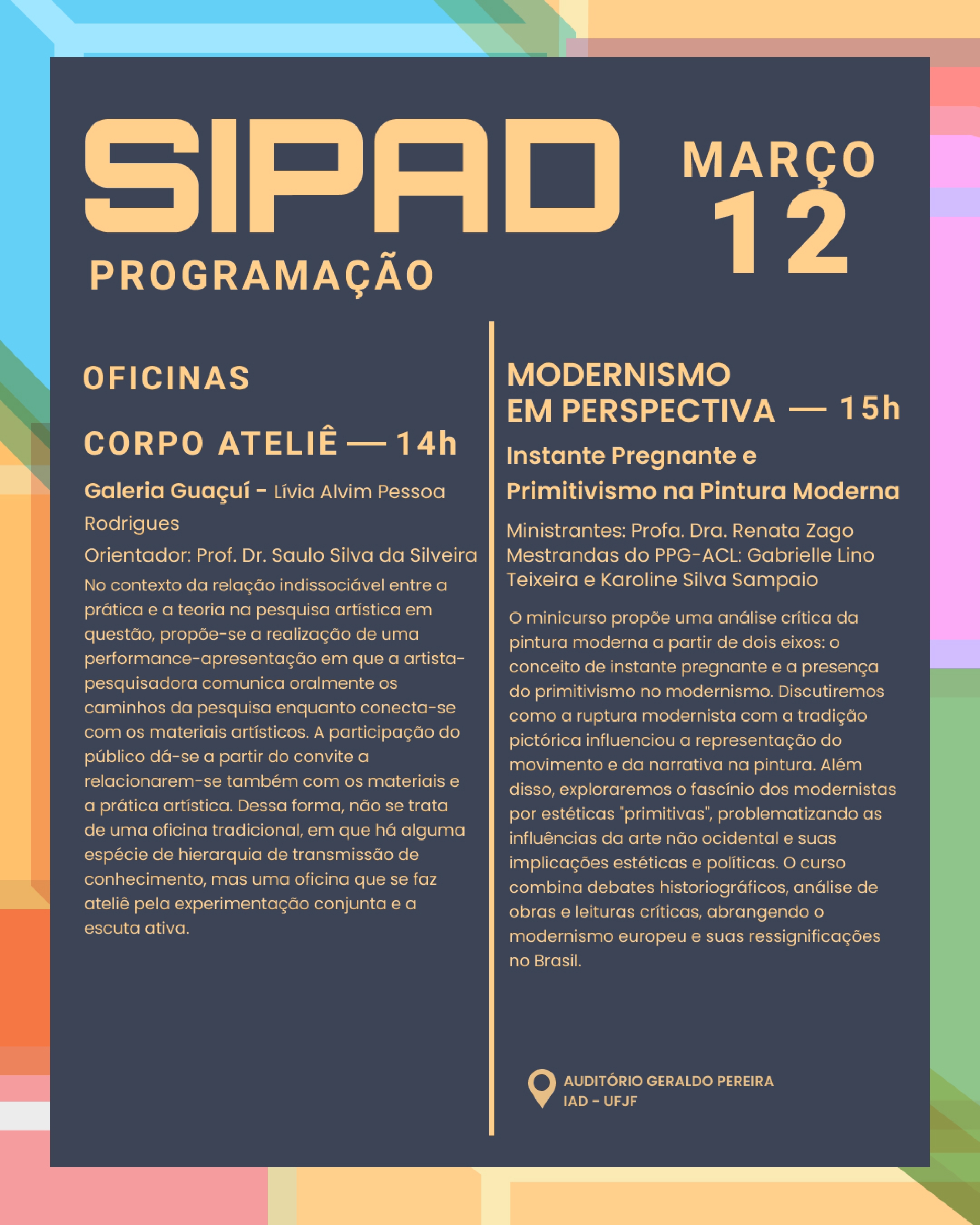 SIPAD
PROGRAMAÇÃO

MARÇO
12

OFICINAS

CORPO ATELIÊ — 14h

Galeria Guaçuí - Lívia Alvim Pessoa Rodrigues

Orientador: Prof. Dr. Saulo Silva da Silveira

No contexto da relação indissociável entre a prática e a teoria na pesquisa artística em questão, propõe-se a realização de uma performance-apresentação em que a artista-pesquisadora comunica oralmente os caminhos da pesquisa enquanto conecta-se com os materiais artísticos. A participação do público dá-se a partir do convite a relacionarem-se também com os materiais e a prática artística. Dessa forma, não se trata de uma oficina tradicional, em que há alguma espécie de hierarquia de transmissão de conhecimento, mas uma oficina que se faz ateliê pela experimentação conjunta e a escuta ativa.

MODERNISMO EM PERSPECTIVA — 15h

Instante Pregnante e Primitivismo na Pintura Moderna

Ministrantes: Profa. Dra. Renata Zago
Mestrandas do PPG-ACL: Gabrielle Lino Teixeira e Karoline Silva Sampaio

O minicurso propõe uma análise crítica da pintura moderna a partir de dois eixos: o conceito de instante pregnante e a presença do primitivismo no modernismo. Discutiremos como a ruptura modernista com a tradição pictórica influenciou a representação do movimento e da narrativa na pintura. Além disso, exploraremos o fascínio dos modernistas por estéticas "primitivas", problematizando as influências da arte não ocidental e suas implicações estéticas e políticas. O curso combina debates historiográficos, análise de obras e leituras críticas, abrangendo o modernismo europeu e suas ressignificações no Brasil.

AUDITÓRIO GERALDO PEREIRA
IAD - UFJF